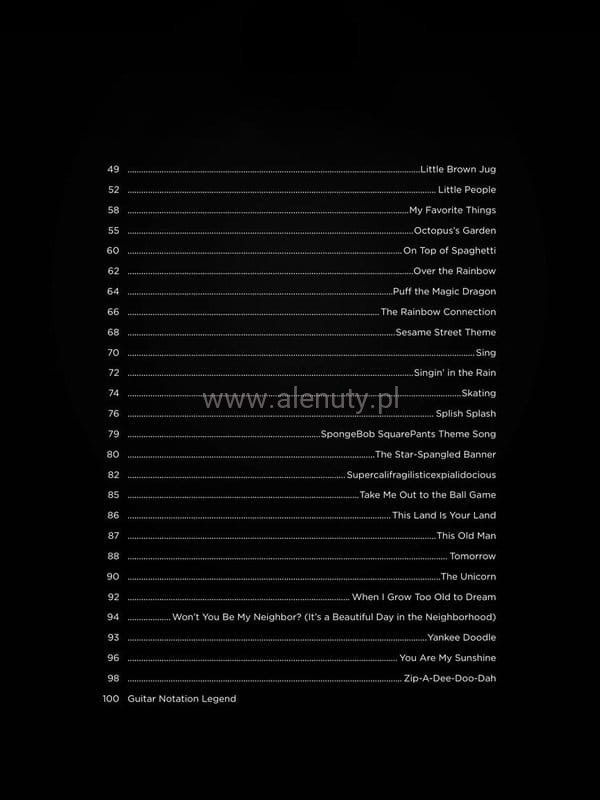 49 Little Brown Jug
52 Little People
58 My Favorite Things
55 Octopus's Garden
60 On Top of Spaghetti
62 Over the Rainbow
64 Puff the Magic Dragon
66 The Rainbow Connection
68 Sesame Street Theme
70 Sing
72 Singin' in the Rain
74 Skating
76 Splish Splash
79 SpongeBob SquarePants Theme Song
80 The Star-Spangled Banner
82 Supercalifragilisticexpialidocious
85 Take Me Out to the Ball Game
86 This Land Is Your Land
87 This Old Man
88 Tomorrow
90 The Unicorn
92 When I Grow Too Old to Dream
94 Won't You Be My Neighbor? (It's a Beautiful Day in the Neighborhood)
93 Yankee Doodle
96 You Are My Sunshine
98 Zip-A-Dee-Doo-Dah
100 Guitar Notation Legend

www.alenuty.pl